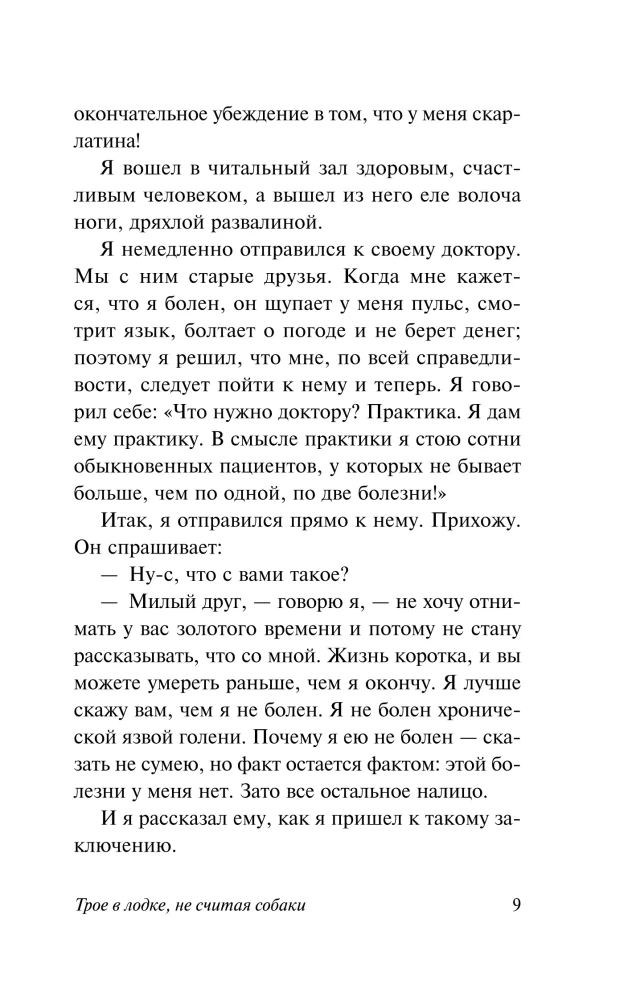 окончательное убеждение в том, что у меня скарлатина!

Я вошел в читальный зал здоровым, счастливым человеком, а вышел из него еле волоча ноги, дряхлой развалиной.

Я немедленно отправился к своему доктору. Мы с ним старые друзья. Когда мне кажется, что я болен, он щупает у меня пульс, смотрит язык, болтает о погоде и не берет денег; поэтому я решил, что мне, по всей справедливости, следует пойти к нему и теперь. Я говорил себе: «Что нужно доктору? Практика. Я дам ему практику. В смысле практики я стою сотни обыкновенных пациентов, у которых не бывает больше, чем по одной, по две болезни!»

Итак, я отправился прямо к нему. Прихожу. Он спрашивает:

— Ну-с, что с вами такое?

— Милый друг, — говорю я, — не хочу отнимать у вас золотого времени и потому не стану рассказывать, что со мной. Жизнь коротка, и вы можете умереть раньше, чем я окончу. Я лучше скажу вам, чем я не болен. Я не болен хронической язвой голени. Почему я ею не болен — сказать не сумею, но факт остается фактом: этой болезни у меня нет. Зато все остальное налицо.

И я рассказал ему, как я пришел к такому заключению.

Трое в лодке, не считая собаки 9